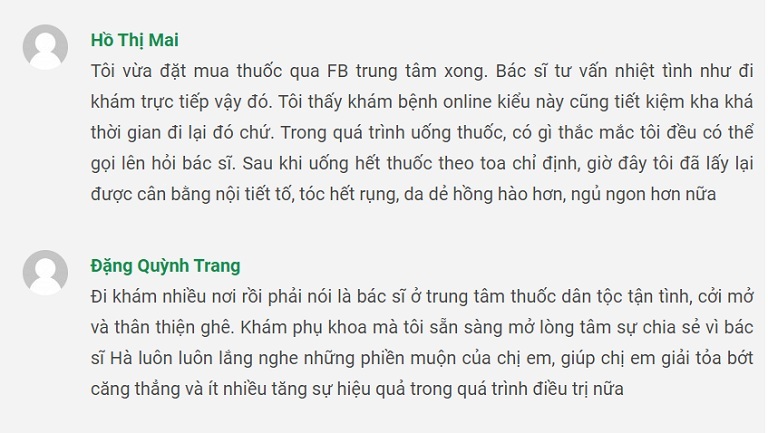 Hồ Thị Mai

Tôi vừa đặt mua thuốc qua FB trung tâm xong. Bác sĩ tư vấn nhiệt tình như đi khám trực tiếp vậy đó. Tôi thấy khám bệnh online kiểu này cũng tiết kiệm kha khá thời gian đi lại đó chứ. Trong quá trình uống thuốc, có gì thắc mắc tôi đều có thể gọi lên hỏi bác sĩ. Sau khi uống hết thuốc theo toa chỉ định, giờ đây tôi đã lấy lại được cân bằng nội tiết tố, tóc hết rụng, da dẻ hồng hào hơn, ngủ ngon hơn nữa

Đặng Quỳnh Trang

Đi khám nhiều nơi rồi phải nói là bác sĩ ở trung tâm thuốc dân tộc tận tình, cởi mở và thân thiện ghê. Khám phụ khoa mà tôi sẵn sàng mở lòng tâm sự chia sẻ vì bác sĩ Hà luôn luôn lắng nghe những phiền muộn của chị em, giúp chị em giải tỏa bớt căng thẳng và ít nhiều tăng sự hiệu quả trong quá trình điều trị nữa